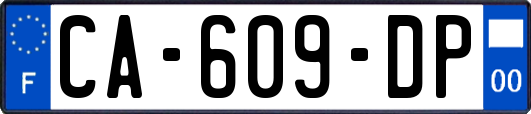 F

CA-609-DP

00